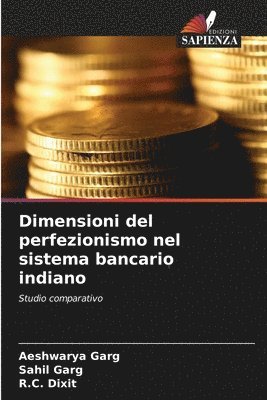 EDIZIONI
SAPIENZA

Dimensioni del perfezionismo nel sistema bancario indiano

Studio comparativo

Aeshwarya Garg
Sahil Garg
R.C. Dixit